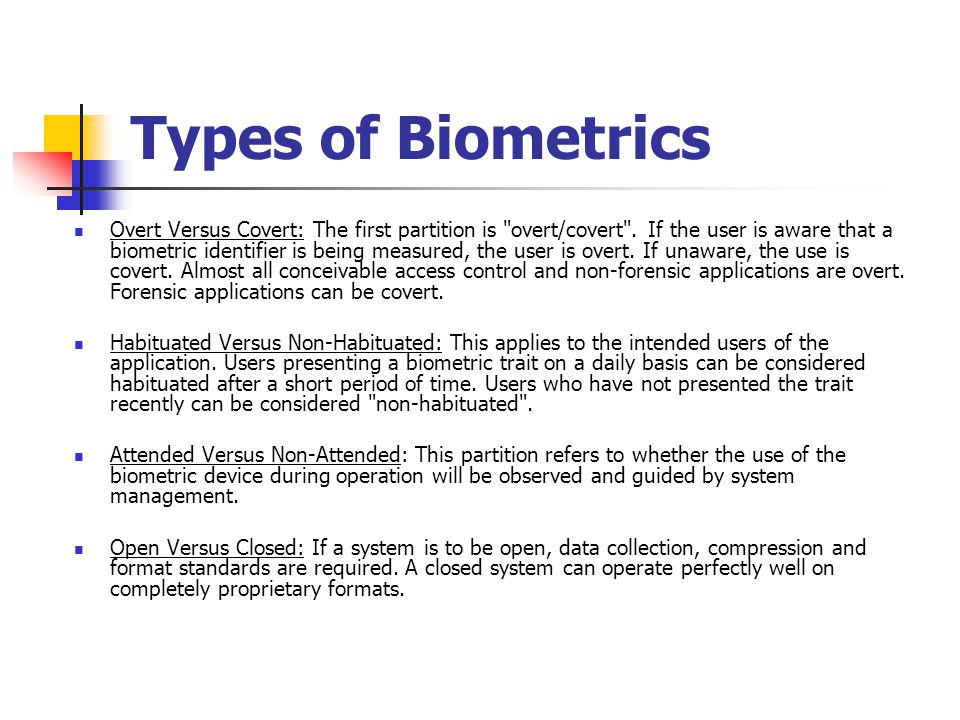 Types of Biometrics

- Overt Versus Covert: The first partition is "overt/covert". If the user is aware that a biometric identifier is being measured, the user is overt. If unaware, the use is covert. Almost all conceivable access control and non-forensic applications are overt. Forensic applications can be covert.

- Habituated Versus Non-Habituated: This applies to the intended users of the application. Users presenting a biometric trait on a daily basis can be considered habituated after a short period of time. Users who have not presented the trait recently can be considered "non-habituated".

- Attended Versus Non-Attended: This partition refers to whether the use of the biometric device during operation will be observed and guided by system management.

- Open Versus Closed: If a system is to be open, data collection, compression and format standards are required. A closed system can operate perfectly well on completely proprietary formats.